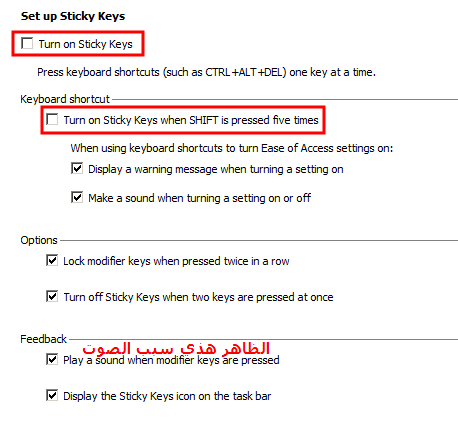 Set up Sticky Keys

Turn on Sticky Keys

Press keyboard shortcuts (such as CTRL+ALT+DEL) one key at a time.

Keyboard shortcut

Turn on Sticky Keys when SHIFT is pressed five times

When using keyboard shortcuts to turn Ease of Access settings on:

Display a warning message when turning a setting on

Make a sound when turning a setting on or off

Options

Lock modifier keys when pressed twice in a row

Turn off Sticky Keys when two keys are pressed at once

Feedback

الظاهر هذي سبب الصوت

Play a sound when modifier keys are pressed

Display the Sticky Keys icon on the task bar